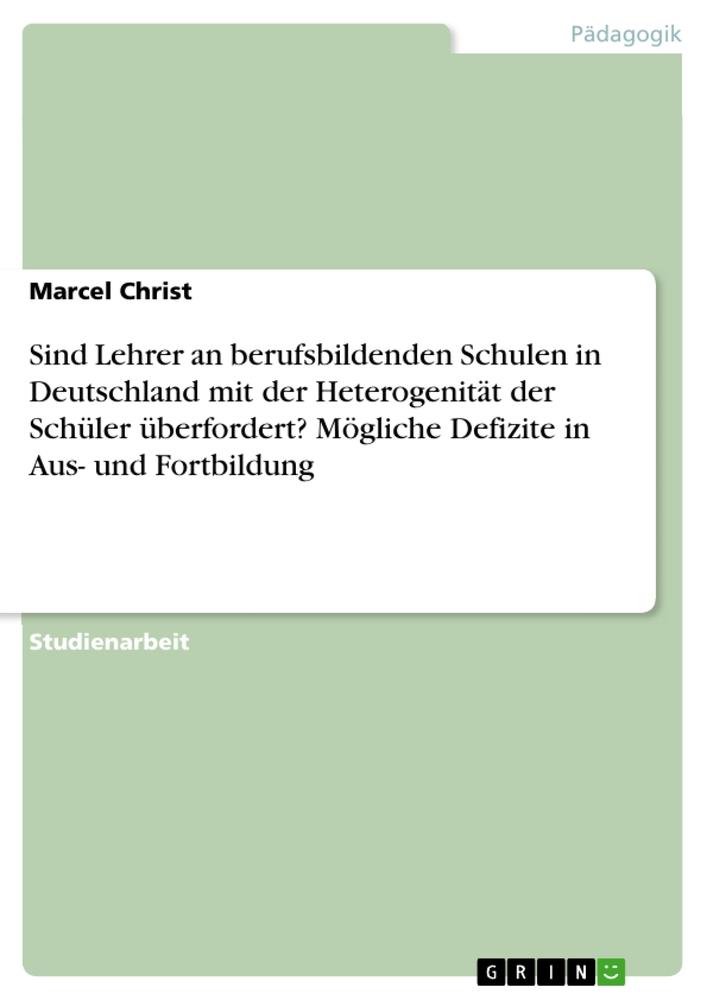 Pädagogik

Marcel Christ

Sind Lehrer an berufsbildenden Schulen in Deutschland mit der Heterogenität der Schüler überfordert? Mögliche Defizite in Aus- und Fortbildung

Studienarbeit

GRIN